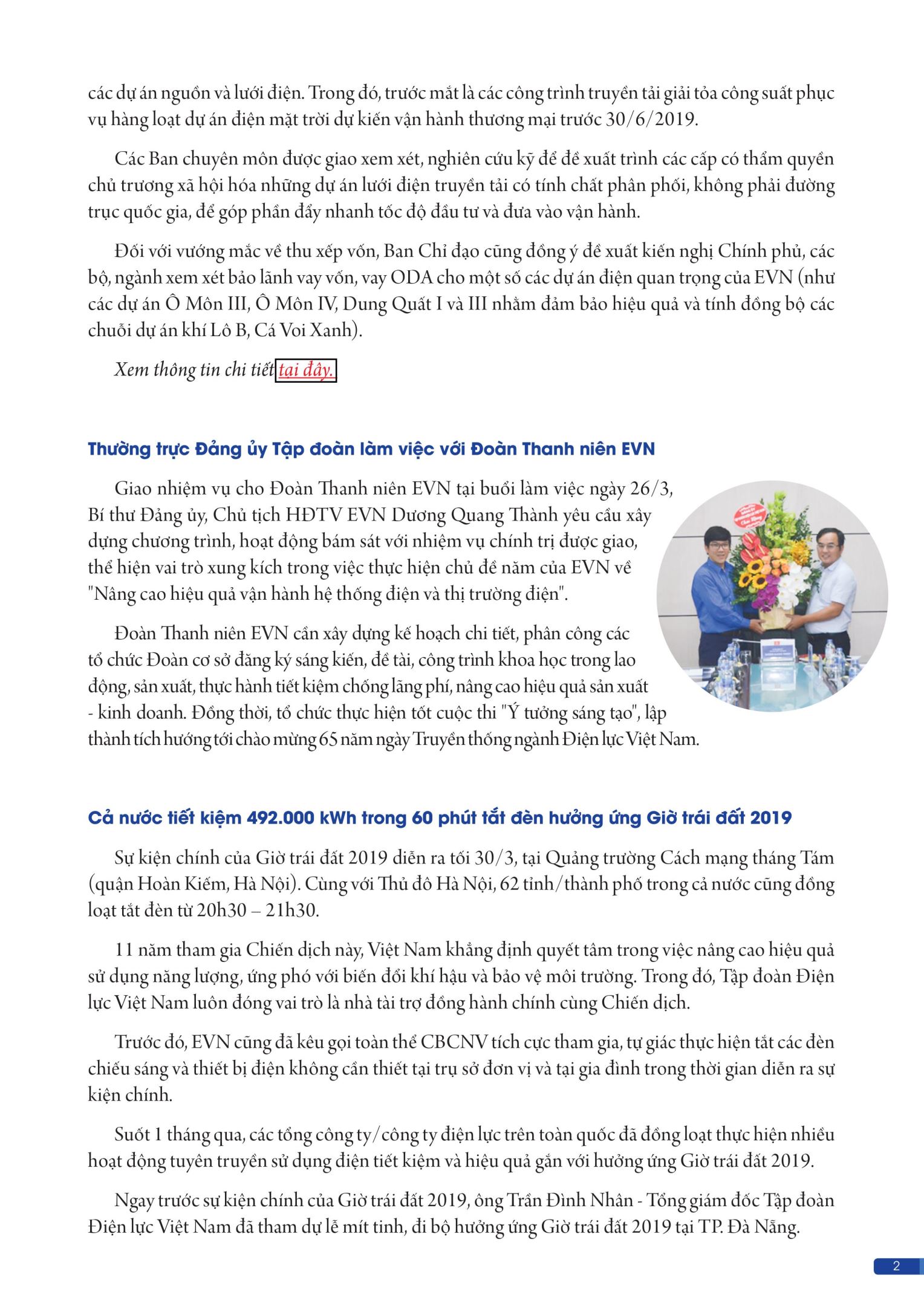 các dự án nguồn và lưới điện. Trong đó, trước mắt là các công trình truyền tải giải tỏa công suất phục vụ hàng loạt dự án điện mặt trời dự kiến vận hành thương mại trước 30/6/2019.

Các Ban chuyên môn được giao xem xét, nghiên cứu kỹ để đề xuất trình các cấp có thẩm quyền chủ trương xã hội hóa những dự án lưới điện truyền tải có tính chất phân phối, không phải đường trục quốc gia, để góp phần đẩy nhanh tốc độ đầu tư và đưa vào vận hành.

Đối với vướng mắc về thu xếp vốn, Ban Chỉ đạo cũng đồng ý đề xuất kiến nghị Chính phủ, các bộ, ngành xem xét bảo lãnh vay vốn, vay ODA cho một số các dự án điện quan trọng của EVN (như các dự án Ô Môn III, Ô Môn IV, Dung Quất I và III nhằm đảm bảo hiệu quả và tính đồng bộ các chuỗi dự án khí Lô B, Cá Voi Xanh).

Xem thông tin chi tiết tại đây.

Thường trực Đảng ủy Tập đoàn làm việc với Đoàn Thanh niên EVN

Giao nhiệm vụ cho Đoàn Thanh niên EVN tại buổi làm việc ngày 26/3, Bí thư Đảng ủy, Chủ tịch HĐTV EVN Dương Quang Thành yêu cầu xây dựng chương trình, hoạt động bám sát với nhiệm vụ chính trị được giao, thể hiện vai trò xung kích trong việc thực hiện chủ đề năm của EVN về "Nâng cao hiệu quả vận hành hệ thống điện và thị trường điện".

Đoàn Thanh niên EVN cần xây dựng kế hoạch chi tiết, phân công các tổ chức Đoàn cơ sở đăng ký sáng kiến, đề tài, công trình khoa học trong lao động, sản xuất, thực hành tiết kiệm chống lãng phí, nâng cao hiệu quả sản xuất - kinh doanh. Đồng thời, tổ chức thực hiện tốt cuộc thi "Ý tưởng sáng tạo", lập thành tích hướng tới chào mừng 65 năm ngày Truyền thống ngành Điện lực Việt Nam.

Cả nước tiết kiệm 492.000 kWh trong 60 phút tắt đèn hưởng ứng Giờ trái đất 2019

Sự kiện chính của Giờ trái đất 2019 diễn ra tối 30/3, tại Quảng trường Cách mạng tháng Tám (quận Hoàn Kiếm, Hà Nội). Cùng với Thủ đô Hà Nội, 62 tỉnh/thành phố trong cả nước cũng đồng loạt tắt đèn từ 20h30 – 21h30.

11 năm tham gia Chiến dịch này, Việt Nam khẳng định quyết tâm trong việc nâng cao hiệu quả sử dụng năng lượng, ứng phó với biến đổi khí hậu và bảo vệ môi trường. Trong đó, Tập đoàn Điện lực Việt Nam luôn đóng vai trò là nhà tài trợ đồng hành chính cùng Chiến dịch.

Trước đó, EVN cũng đã kêu gọi toàn thể CBCNV tích cực tham gia, tự giác thực hiện tắt các đèn chiếu sáng và thiết bị điện không cần thiết tại trụ sở đơn vị và tại gia đình trong thời gian diễn ra sự kiện chính.

Suốt 1 tháng qua, các tổng công ty/công ty điện lực trên toàn quốc đã đồng loạt thực hiện nhiều hoạt động tuyên truyền sử dụng điện tiết kiệm và hiệu quả gắn với hưởng ứng Giờ trái đất 2019.

Ngay trước sự kiện chính của Giờ trái đất 2019, ông Trần Đình Nhân - Tổng giám đốc Tập đoàn Điện lực Việt Nam đã tham dự lễ mít tinh, đi bộ hưởng ứng Giờ trái đất 2019 tại TP. Đà Nẵng.

2